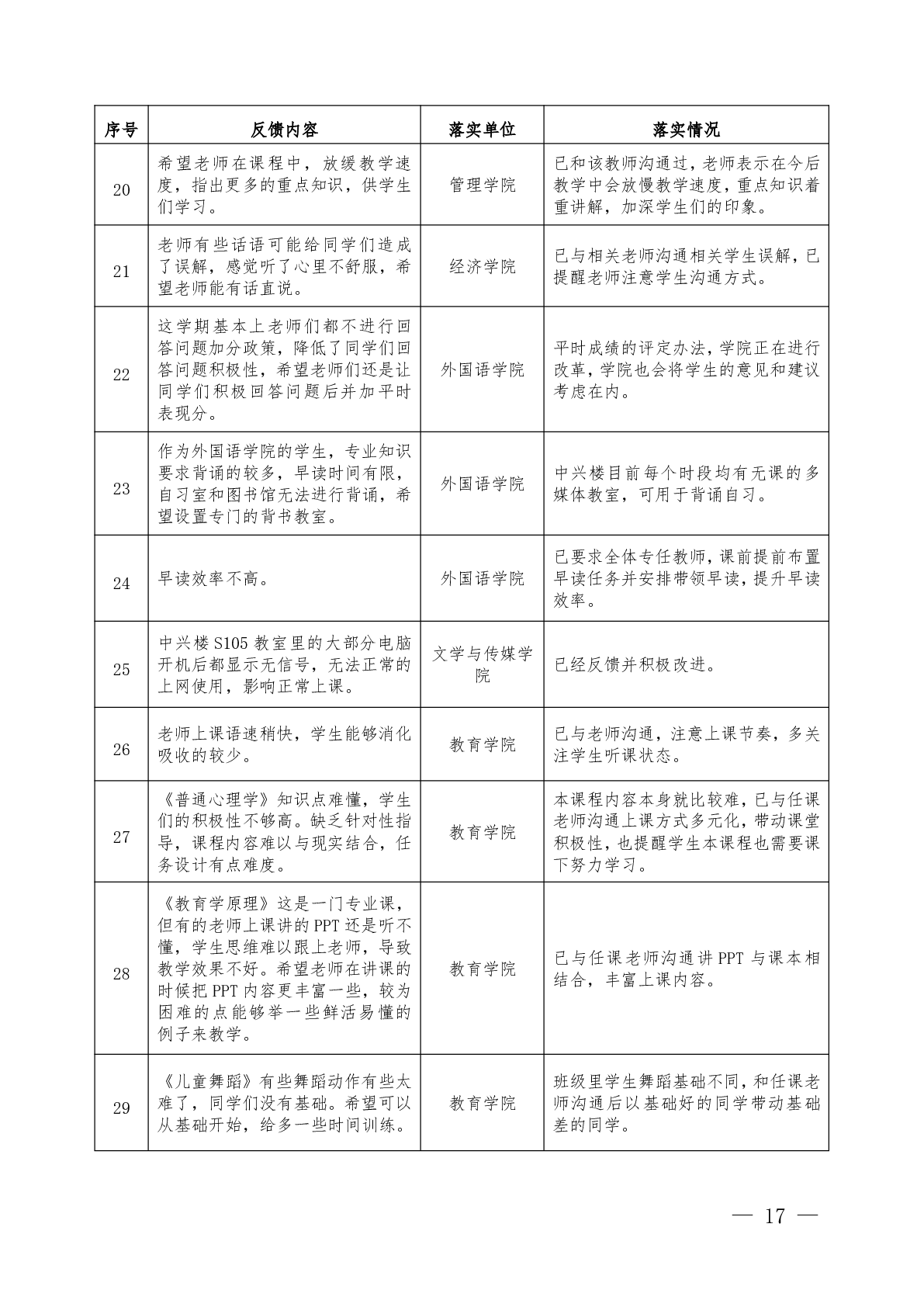 | 序号 | 反馈内容 | 落实单位 | 落实情况 |
|---|---|---|---|
| 20 | 希望老师在课程中，放缓教学速度，指出更多的重点知识，供学生们学习。 | 管理学院 | 已和该教师沟通过，老师表示在今后教学中会放慢教学速度，重点知识着重讲解，加深学生们的印象。 |
| 21 | 老师有些话语可能给同学们造成了误解，感觉听了心里不舒服，希望老师能有话直说。 | 经济学院 | 已与相关老师沟通相关学生误解，已提醒老师注意学生沟通方式。 |
| 22 | 这学期基本上老师们都不进行回答问题加分政策，降低了同学们回答问题积极性，希望老师们还是让同学们积极回答问题后并加平时表现分。 | 外国语学院 | 平时成绩的评定办法，学院正在进行改革，学院也会将学生的意见和建议考虑在内。 |
| 23 | 作为外国语学院的学生，专业知识要求背诵的较多，早读时间有限，自习室和图书馆无法进行背诵，希望设置专门的背书教室。 | 外国语学院 | 中兴楼目前每个时段均有无课的多媒体教室，可用于背诵自习。 |
| 24 | 早读效率不高。 | 外国语学院 | 已要求全体专任教师，课前提前布置早读任务并安排带领早读，提升早读效率。 |
| 25 | 中兴楼 S105 教室里的大部分电脑开机后都显示无信号，无法正常的上网使用，影响正常上课。 | 文学与传媒学院 | 已经反馈并积极改进。 |
| 26 | 老师上课语速稍快，学生能够消化吸收的较少。 | 教育学院 | 已与老师沟通，注意上课节奏，多关注学生听课状态。 |
| 27 | 《普通心理学》知识点难懂，学生们的积极性不够高。缺乏针对性指导，课程内容难以与现实结合，任务设计有点难度。 | 教育学院 | 本课程内容本身就比较难，已与任课老师沟通上课方式多元化，带动课堂积极性，也提醒学生本课程也需要课下努力学习。 |
| 28 | 《教育学原理》这是一门专业课，但有的老师上课讲的 PPT 还是听不懂，学生思维难以跟上老师，导致教学效果不好。希望老师在讲课的时候把 PPT 内容更丰富一些，较为困难的点能够举一些鲜活易懂的例子来教学。 | 教育学院 | 已与任课老师沟通讲 PPT 与课本相结合，丰富上课内容。 |
| 29 | 《儿童舞蹈》有些舞蹈动作有些太难了，同学们没有基础。希望可以从基础开始，给多一些时间训练。 | 教育学院 | 班级里学生舞蹈基础不同，和任课老师沟通后以基础好的同学带动基础差的同学。 |

— 17 —